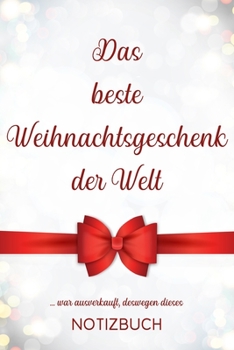 Das beste Weihnachtsgeschenk der Welt

... war ausverkauft, deswegen dieses

NOTIZBUCH